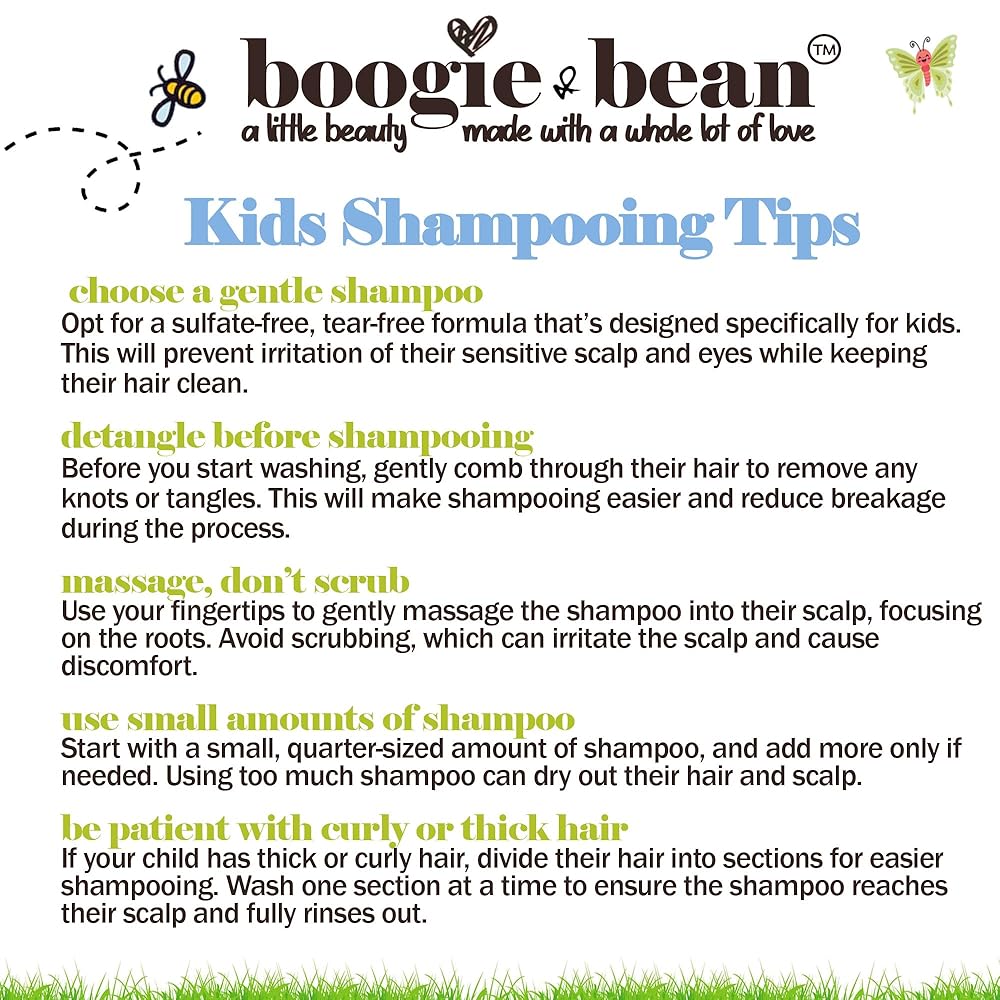 boogie & bean™
a little beauty made with a whole lot of love

Kids Shampooing Tips

choose a gentle shampoo
Opt for a sulfate-free, tear-free formula that's designed specifically for kids. This will prevent irritation of their sensitive scalp and eyes while keeping their hair clean.

detangle before shampooing
Before you start washing, gently comb through their hair to remove any knots or tangles. This will make shampooing easier and reduce breakage during the process.

massage, don't scrub
Use your fingertips to gently massage the shampoo into their scalp, focusing on the roots. Avoid scrubbing, which can irritate the scalp and cause discomfort.

use small amounts of shampoo
Start with a small, quarter-sized amount of shampoo, and add more only if needed. Using too much shampoo can dry out their hair and scalp.

be patient with curly or thick hair
If your child has thick or curly hair, divide their hair into sections for easier shampooing. Wash one section at a time to ensure the shampoo reaches their scalp and fully rinses out.